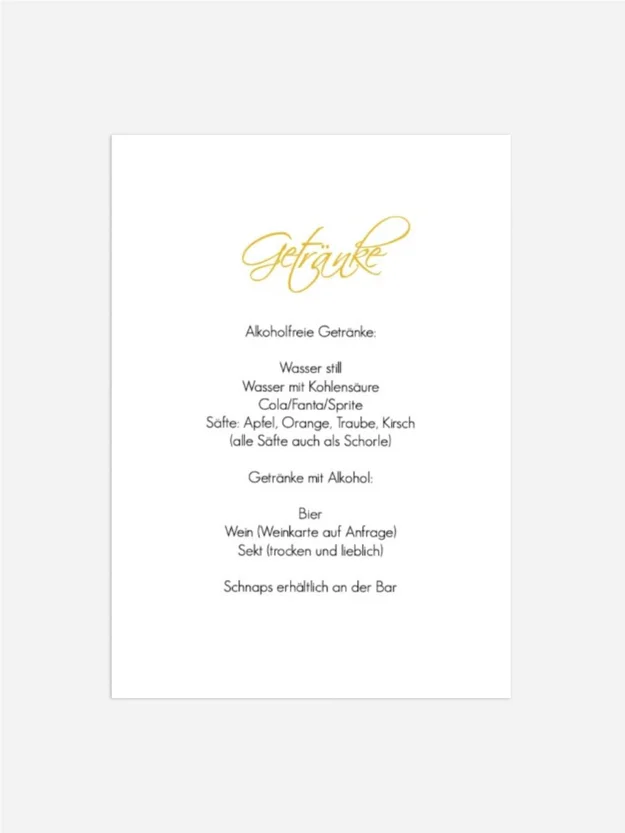 Getränke

Alkoholfreie Getränke:

Wasser still
Wasser mit Kohlensäure
Cola/Fanta/Sprite
Säfte: Apfel, Orange, Traube, Kirsch
(alle Säfte auch als Schorle)

Getränke mit Alkohol:

Bier
Wein (Weinkarte auf Anfrage)
Sekt (trocken und lieblich)

Schnaps erhältlich an der Bar